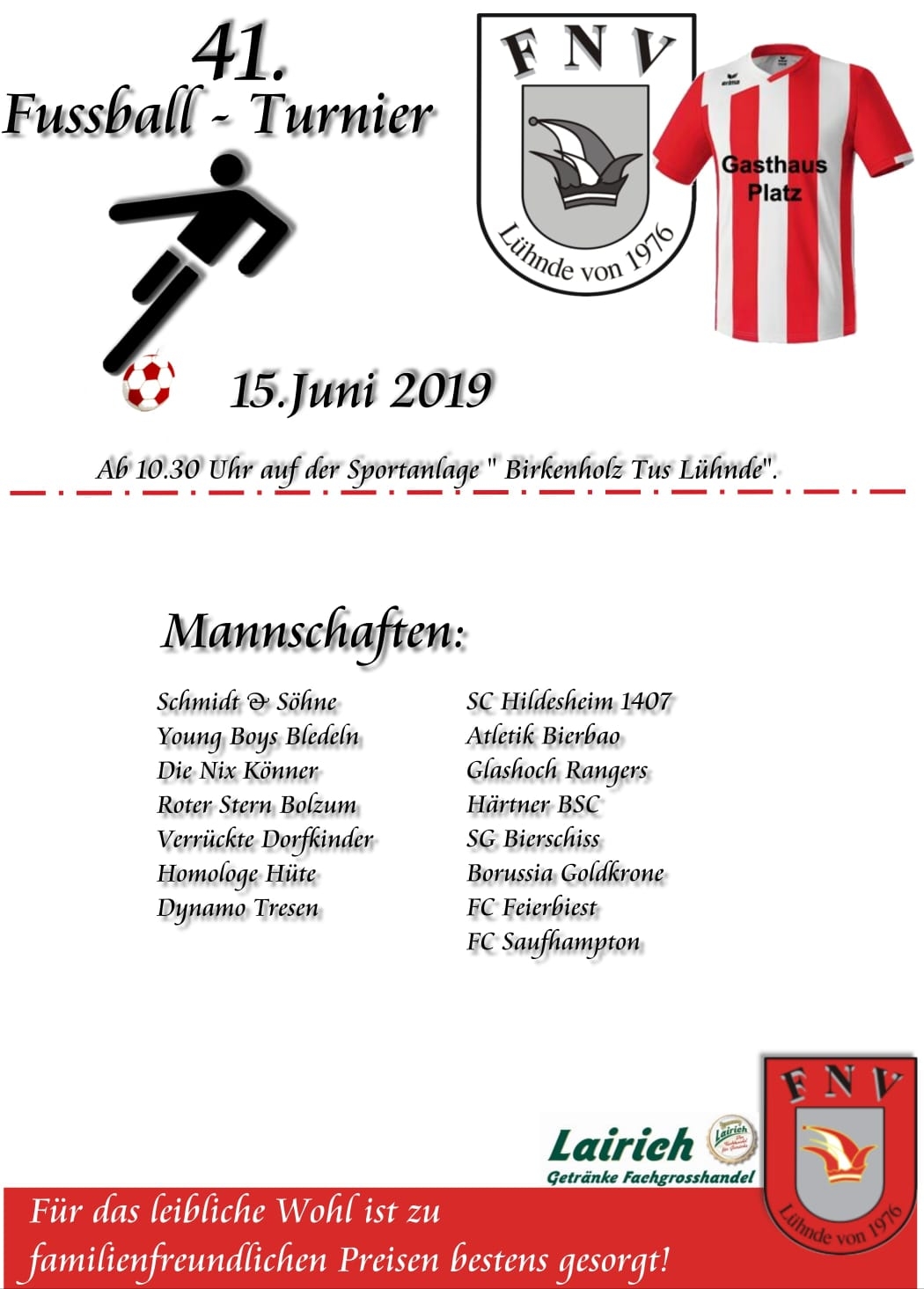 41.
Fussball - Turnier

FNV
Lühnde von 1976

Gasthaus
Platz

15.Juni 2019

Ab 10.30 Uhr auf der Sportanlage " Birkenholz Tus Lühnde".

Mannschaften:

Schmidt & Söhne
Young Boys Bledeln
Die Nix Könner
Roter Stern Bolzum
Verrückte Dorfkinder
Homologe Hüte
Dynamo Tresen

SC Hildesheim 1407
Atletik Bierbao
Glashoch Rangers
Härtner BSC
SG Bierschiss
Borussia Goldkrone
FC Feierbiest
FC Saufhampton

Lairich
Getränke Fachgrosshandel

FNV
Lühnde von 1976

Für das leibliche Wohl ist zu familienfreundlichen Preisen bestens gesorgt!